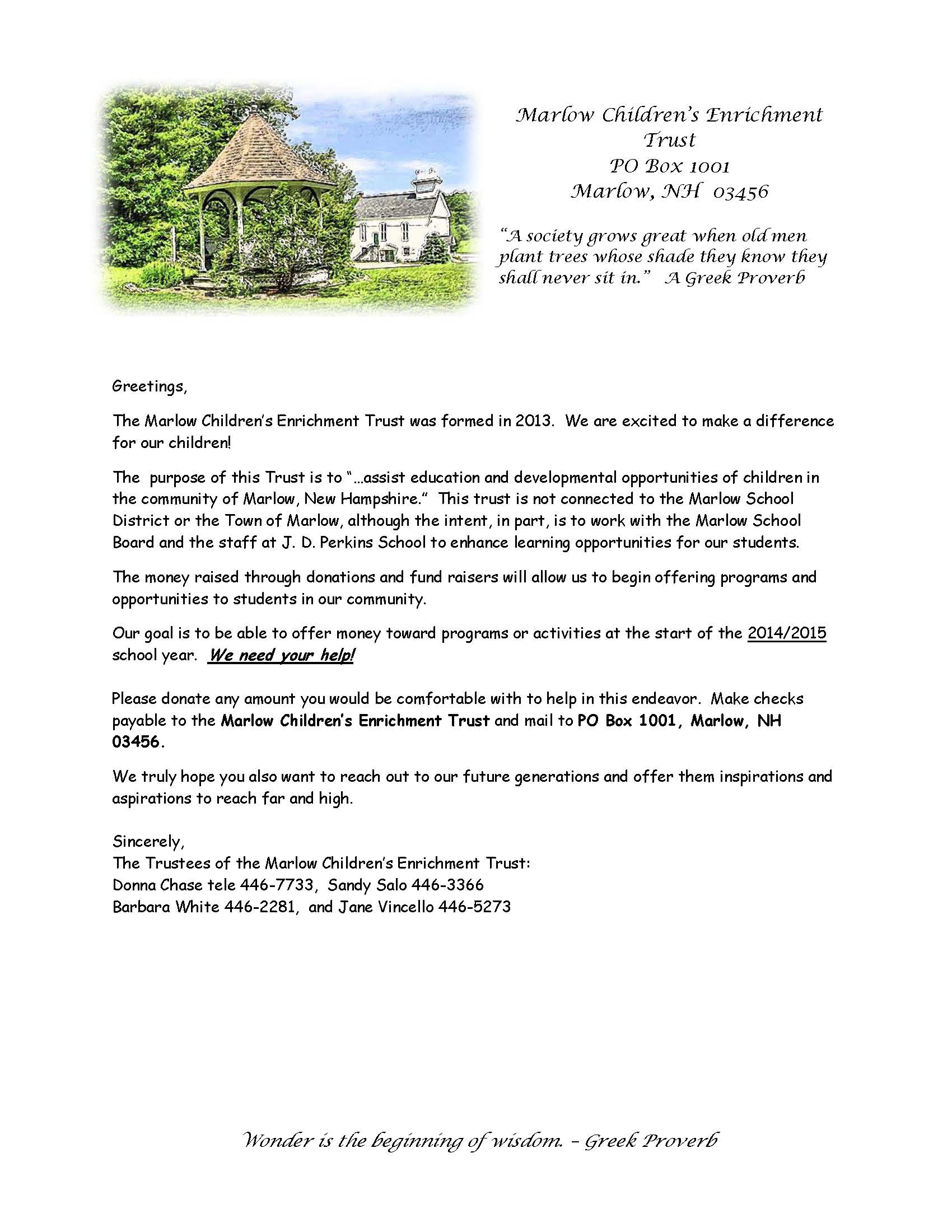 Marlow Children's Enrichment Trust
PO Box 1001
Marlow, NH 03456

"A society grows great when old men plant trees whose shade they know they shall never sit in." A Greek Proverb

Greetings,

The Marlow Children's Enrichment Trust was formed in 2013. We are excited to make a difference for our children!

The purpose of this Trust is to "…assist education and developmental opportunities of children in the community of Marlow, New Hampshire." This trust is not connected to the Marlow School District or the Town of Marlow, although the intent, in part, is to work with the Marlow School Board and the staff at J. D. Perkins School to enhance learning opportunities for our students.

The money raised through donations and fund raisers will allow us to begin offering programs and opportunities to students in our community.

Our goal is to be able to offer money toward programs or activities at the start of the 2014/2015 school year. We need your help!

Please donate any amount you would be comfortable with to help in this endeavor. Make checks payable to the Marlow Children's Enrichment Trust and mail to PO Box 1001, Marlow, NH 03456.

We truly hope you also want to reach out to our future generations and offer them inspirations and aspirations to reach far and high.

Sincerely,
The Trustees of the Marlow Children's Enrichment Trust:
Donna Chase tele 446-7733, Sandy Salo 446-3366
Barbara White 446-2281, and Jane Vincello 446-5273

Wonder is the beginning of wisdom. – Greek Proverb